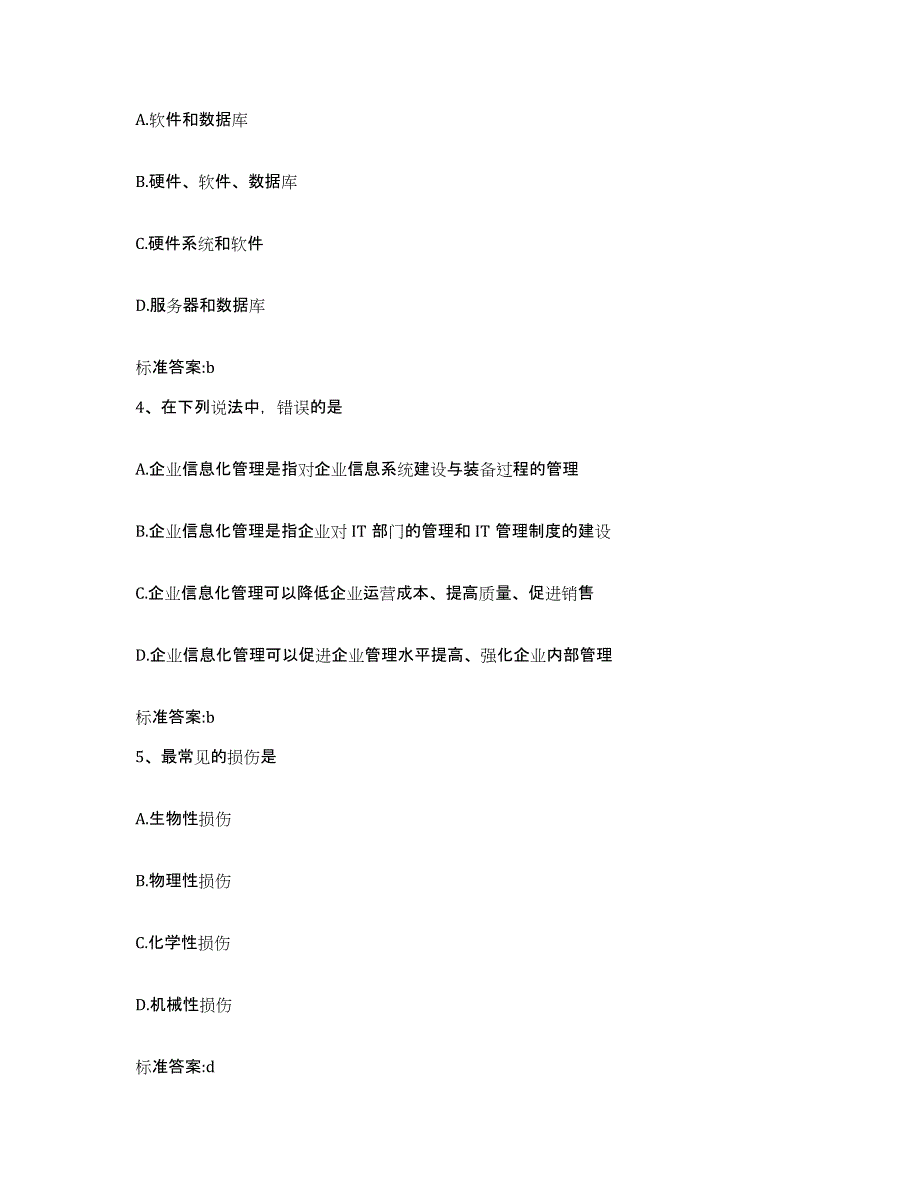 A.软件和数据库

B.硬件、软件、数据库

C.硬件系统和软件

D.服务器和数据库

标准答案:b

4、在下列说法中，错误的是

A.企业信息化管理是指对企业信息系统建设与装备过程的管理

B.企业信息化管理是指企业对 IT 部门的管理和 IT 管理制度的建设

C.企业信息化管理可以降低企业运营成本、提高质量、促进销售

D.企业信息化管理可以促进企业管理水平提高、强化企业内部管理

标准答案:b

5、最常见的损伤是

A.生物性损伤

B.物理性损伤

C.化学性损伤

D.机械性损伤

标准答案:d